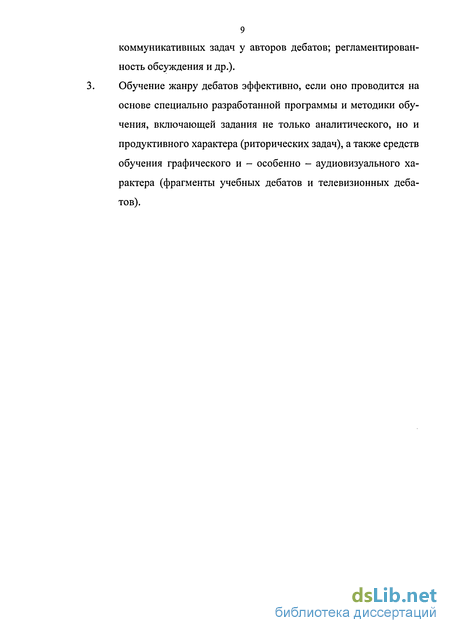 9

коммуникативных задач у авторов дебатов; регламентированность обсуждения и др.).

3. Обучение жанру дебатов эффективно, если оно проводится на основе специально разработанной программы и методики обучения, включающей задания не только аналитического, но и продуктивного характера (риторических задач), а также средств обучения графического и – особенно – аудиовизуального характера (фрагменты учебных дебатов и телевизионных дебатов).

dsLib.net
библиотека диссертаций